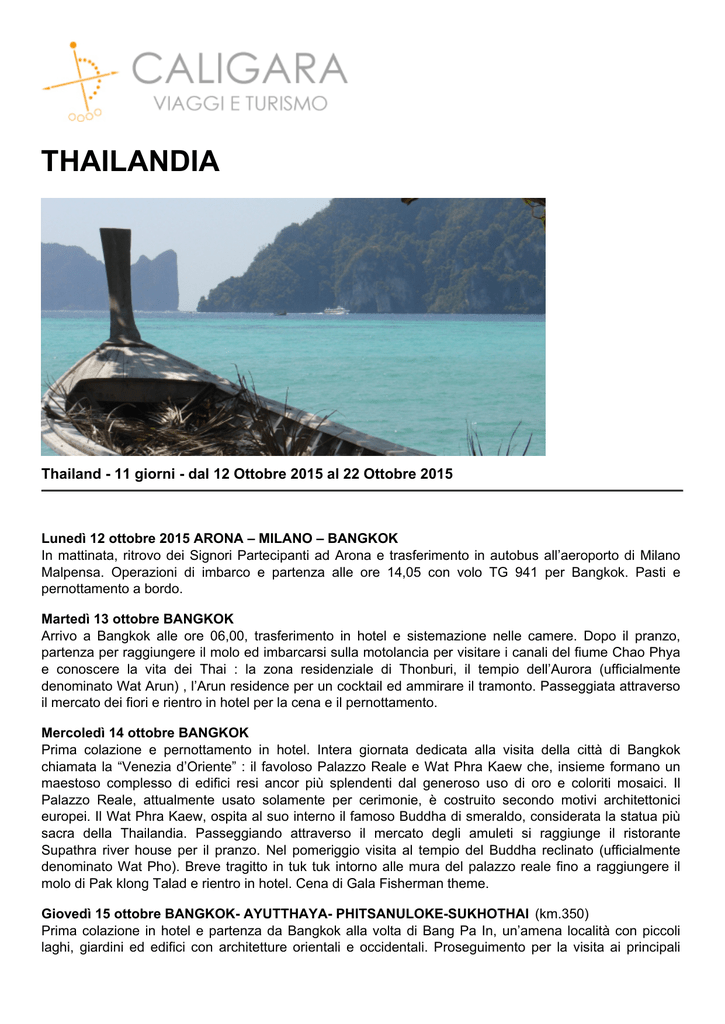 CALIGARA
VIAGGI E TURISMO

THAILANDIA

Thailand - 11 giorni - dal 12 Ottobre 2015 al 22 Ottobre 2015

Lunedì 12 ottobre 2015 ARONA – MILANO – BANGKOK
In mattinata, ritrovo dei Signori Partecipanti ad Arona e trasferimento in autobus all'aeroporto di Milano Malpensa. Operazioni di imbarco e partenza alle ore 14,05 con volo TG 941 per Bangkok. Pasti e pernottamento a bordo.

Martedì 13 ottobre BANGKOK
Arrivo a Bangkok alle ore 06,00, trasferimento in hotel e sistemazione nelle camere. Dopo il pranzo, partenza per raggiungere il molo ed imbarcarsi sulla motolancia per visitare i canali del fiume Chao Phya e conoscere la vita dei Thai : la zona residenziale di Thonburi, il tempio dell'Aurora (ufficialmente denominato Wat Arun) , l'Arun residence per un cocktail ed ammirare il tramonto. Passeggiata attraverso il mercato dei fiori e rientro in hotel per la cena e il pernottamento.

Mercoledì 14 ottobre BANGKOK
Prima colazione e pernottamento in hotel. Intera giornata dedicata alla visita della città di Bangkok chiamata la "Venezia d'Oriente" : il favoloso Palazzo Reale e Wat Phra Kaew che, insieme formano un maestoso complesso di edifici resi ancor più splendenti dal generoso uso di oro e coloriti mosaici. Il Palazzo Reale, attualmente usato solamente per cerimonie, è costruito secondo motivi architettonici europei. Il Wat Phra Kaew, ospita al suo interno il famoso Buddha di smeraldo, considerata la statua più sacra della Thailandia. Passeggiando attraverso il mercato degli amuleti si raggiunge il ristorante Supathra river house per il pranzo. Nel pomeriggio visita al tempio del Buddha reclinato (ufficialmente denominato Wat Pho). Breve tragitto in tuk tuk intorno alle mura del palazzo reale fino a raggiungere il molo di Pak klong Talad e rientro in hotel. Cena di Gala Fisherman theme.

Giovedì 15 ottobre BANGKOK- AYUTTHAYA- PHITSANULOKE-SUKHOTHAI (km.350)
Prima colazione in hotel e partenza da Bangkok alla volta di Bang Pa In, un'amena località con piccoli laghi, giardini ed edifici con architetture orientali e occidentali. Proseguimento per la visita ai principali